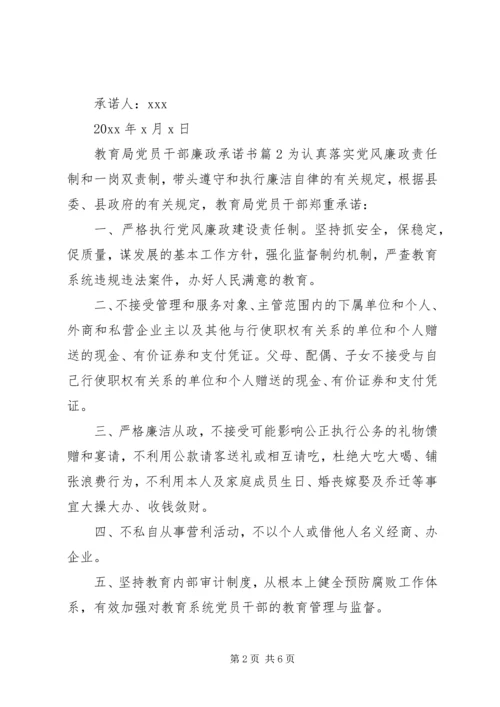 承诺人：xxx

20xx 年 x 月 x 日

教育局党员干部廉政承诺书篇 2 为认真落实党风廉政责任制和一岗双责制，带头遵守和执行廉洁自律的有关规定，根据县委、县政府的有关规定，教育局党员干部郑重承诺：

一、严格执行党风廉政建设责任制。坚持抓安全，保稳定，促质量，谋发展的基本工作方针，强化监督制约机制，严查教育系统违规违法案件，办好人民满意的教育。

二、不接受管理和服务对象、主管范围内的下属单位和个人、外商和私营企业主以及其他与行使职权有关系的单位和个人赠送的现金、有价证券和支付凭证。父母、配偶、子女不接受与自己行使职权有关系的单位和个人赠送的现金、有价证券和支付凭证。

三、严格廉洁从政，不接受可能影响公正执行公务的礼物馈赠和宴请，不利用公款请客送礼或相互请吃，杜绝大吃大喝、铺张浪费行为，不利用本人及家庭成员生日、婚丧嫁娶及乔迁等事宜大操大办、收钱敛财。

四、不私自从事营利活动，不以个人或借他人名义经商、办企业。

五、坚持教育内部审计制度，从根本上健全预防腐败工作体系，有效加强对教育系统党员干部的教育管理与监督。

第 2 页 共 6 页